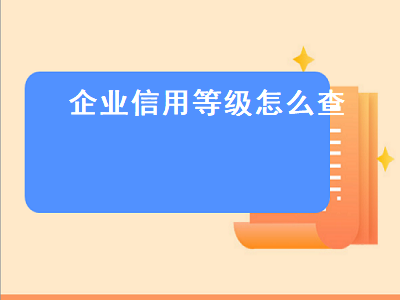 企业信用等级怎么查